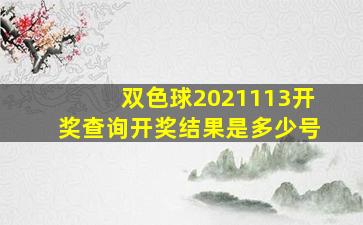 双色球2021113开奖查询开奖结果是多少号